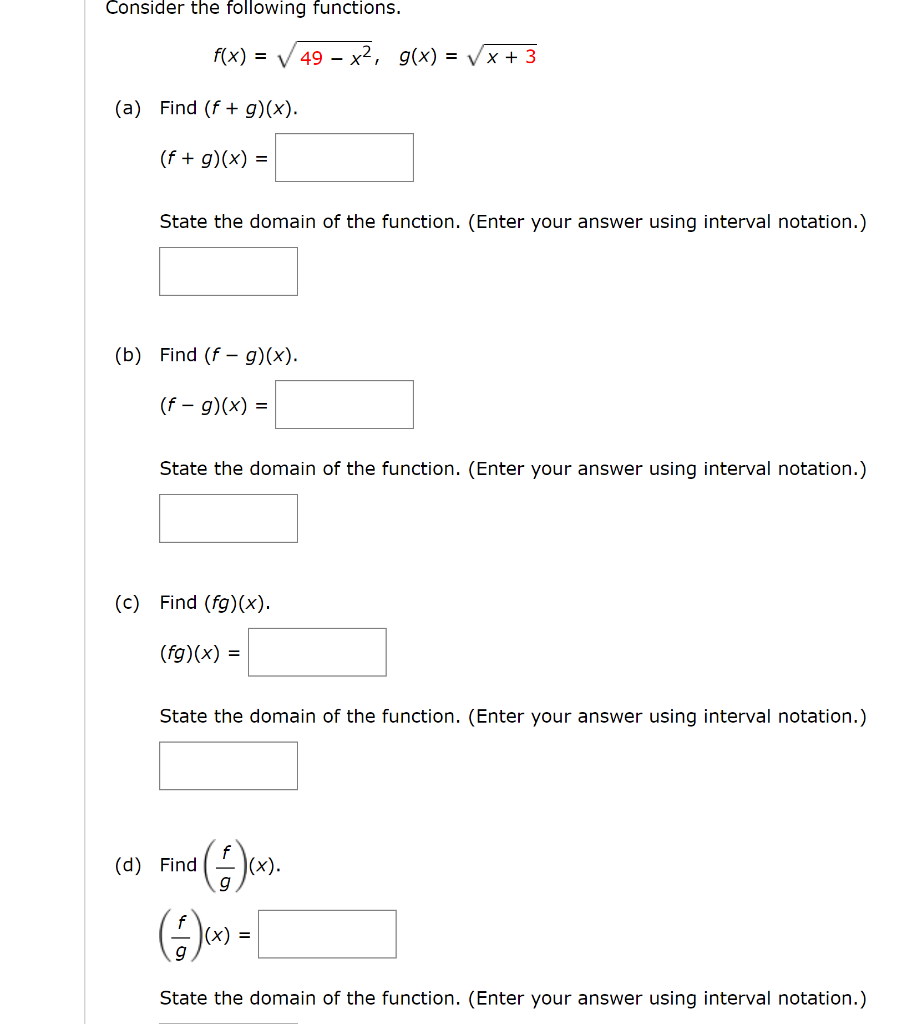 Consider the following functions.

$f(x) = \sqrt{49 - x^2}, \quad g(x) = \sqrt{x + 3}$

(a) Find $(f + g)(x)$.

$(f + g)(x) =$

State the domain of the function. (Enter your answer using interval notation.)

(b) Find $(f - g)(x)$.

$(f - g)(x) =$

State the domain of the function. (Enter your answer using interval notation.)

(c) Find $(fg)(x)$.

$(fg)(x) =$

State the domain of the function. (Enter your answer using interval notation.)

(d) Find $\left(\frac{f}{g}\right)(x)$.

$\left(\frac{f}{g}\right)(x) =$

State the domain of the function. (Enter your answer using interval notation.)